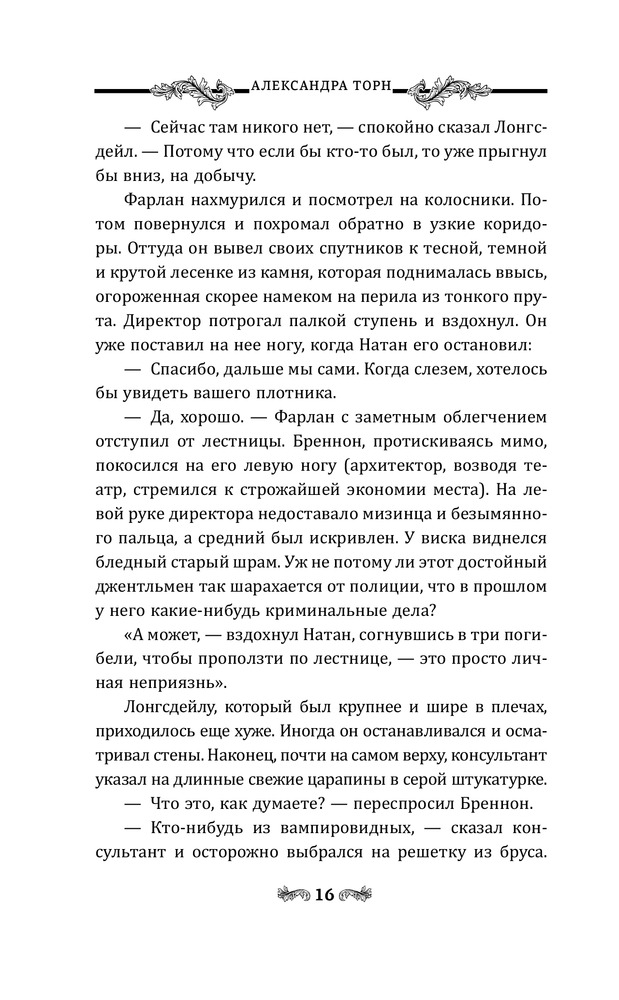 АЛЕКСАНДРА ТОРН

— Сейчас там никого нет, — спокойно сказал Лонгсдейл. — Потому что если бы кто-то был, то уже прыгнул бы вниз, на добычу.

Фарлан нахмурился и посмотрел на колосники. Потом повернулся и похромал обратно в узкие коридоры. Оттуда он вывел своих спутников к тесной, темной и крутой лесенке из камня, которая поднималась ввысь, огороженная скорее намеком на перила из тонкого прута. Директор потрогал палкой ступень и вздохнул. Он уже поставил на нее ногу, когда Натан его остановил:

— Спасибо, дальше мы сами. Когда слезем, хотелось бы увидеть вашего плотника.

— Да, хорошо. — Фарлан с заметным облегчением отступил от лестницы. Бреннон, протискиваясь мимо, покосился на его левую ногу (архитектор, возводя театр, стремился к строжайшей экономии места). На левой руке директора недоставало мизинца и безымянного пальца, а средний был искривлен. У виска виднелся бледный старый шрам. Уж не потому ли этот достойный джентльмен так шарахается от полиции, что в прошлом у него какие-нибудь криминальные дела?

«А может, — вздохнул Натан, согнувшись в три погибели, чтобы проползти по лестнице, — это просто личная неприязнь».

Лонгсдейлу, который был крупнее и шире в плечах, приходилось еще хуже. Иногда он останавливался и осматривал стены. Наконец, почти на самом верху, консультант указал на длинные свежие царапины в серой штукатурке.

— Что это, как думаете? — переспросил Бреннон.

— Кто-нибудь из вампировидных, — сказал консультант и осторожно выбрался на решетку из бруса.

16